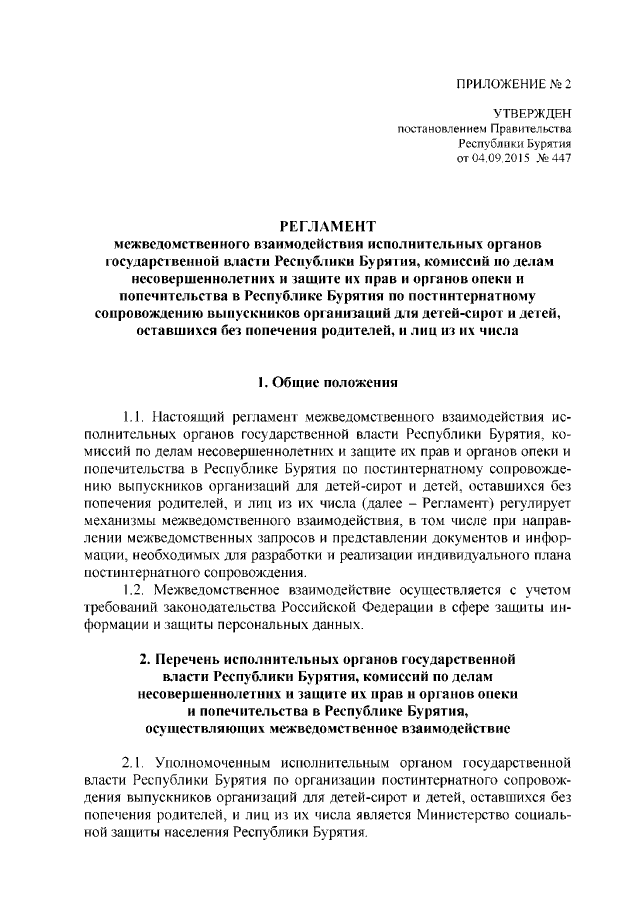 ПРИЛОЖЕНИЕ № 2

УТВЕРЖДЕН
постановлением Правительства
Республики Бурятия
от 04.09.2015 № 447

РЕГЛАМЕНТ
межведомственного взаимодействия исполнительных органов государственной власти Республики Бурятия, комиссий по делам несовершеннолетних и защите их прав и органов опеки и попечительства в Республике Бурятия по постинтернатному сопровождению выпускников организаций для детей-сирот и детей, оставшихся без попечения родителей, и лиц из их числа

1. Общие положения

1.1. Настоящий регламент межведомственного взаимодействия исполнительных органов государственной власти Республики Бурятия, комиссий по делам несовершеннолетних и защите их прав и органов опеки и попечительства в Республике Бурятия по постинтернатному сопровождению выпускников организаций для детей-сирот и детей, оставшихся без попечения родителей, и лиц из их числа (далее – Регламент) регулирует механизмы межведомственного взаимодействия, в том числе при направлении межведомственных запросов и представлении документов и информации, необходимых для разработки и реализации индивидуального плана постинтернатного сопровождения.
1.2. Межведомственное взаимодействие осуществляется с учетом требований законодательства Российской Федерации в сфере защиты информации и защиты персональных данных.

2. Перечень исполнительных органов государственной власти Республики Бурятия, комиссий по делам несовершеннолетних и защите их прав и органов опеки и попечительства в Республике Бурятия, осуществляющих межведомственное взаимодействие

2.1. Уполномоченным исполнительным органом государственной власти Республики Бурятия по организации постинтернатного сопровождения выпускников организаций для детей-сирот и детей, оставшихся без попечения родителей, и лиц из их числа является Министерство социальной защиты населения Республики Бурятия.